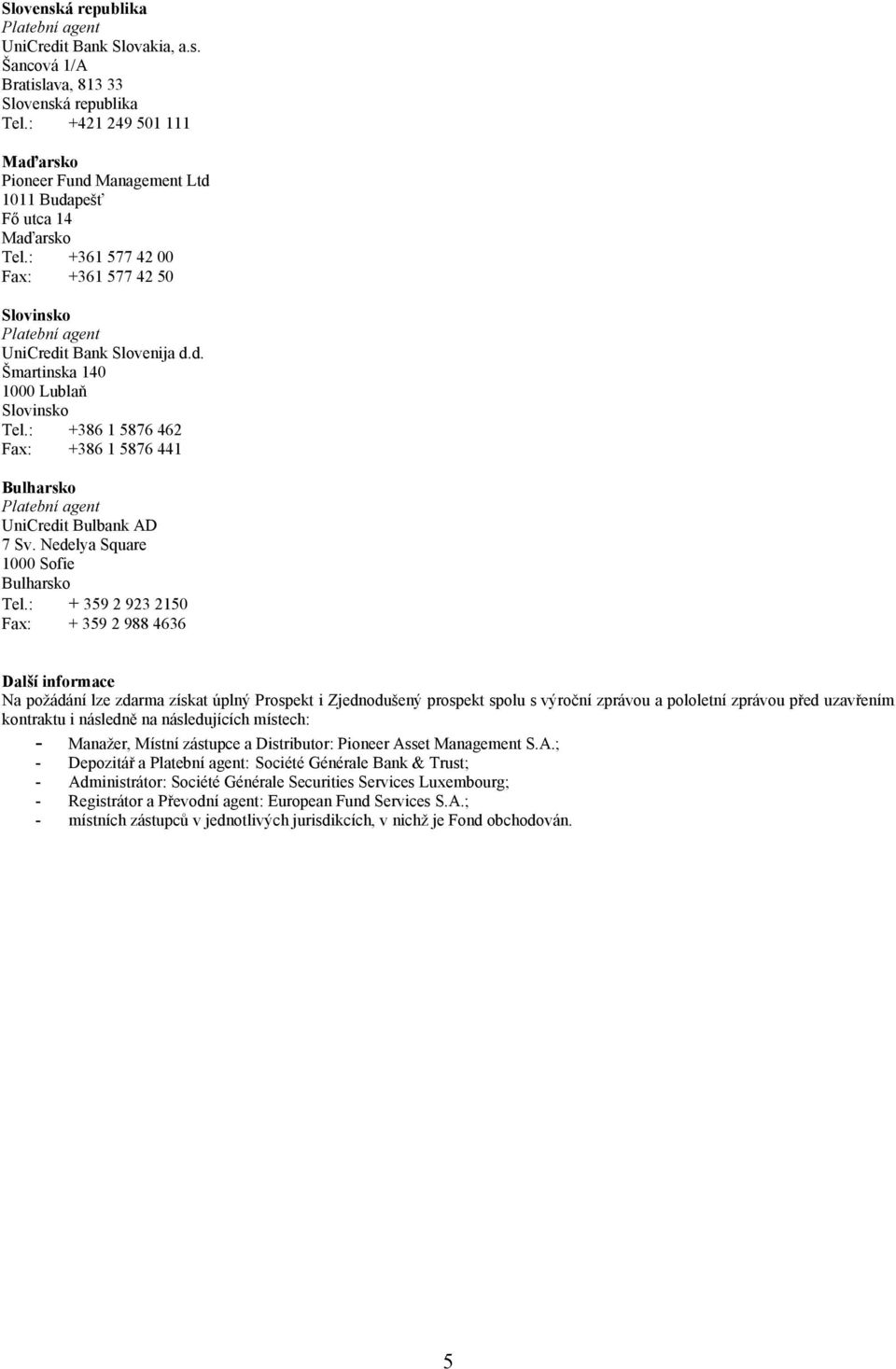 Slovenská republika
Platební agent
UniCredit Bank Slovakia, a.s.
Šancová 1/A
Bratislava, 813 33
Slovenská republika
Tel.: +421 249 501 111

Maďarsko
Pioneer Fund Management Ltd
1011 Budapešť
Fő utca 14
Maďarsko
Tel.: +361 577 42 00
Fax: +361 577 42 50

Slovinsko
Platební agent
UniCredit Bank Slovenija d.d.
Šmartinska 140
1000 Lublaň
Slovinsko
Tel.: +386 1 5876 462
Fax: +386 1 5876 441

Bulharsko
Platební agent
UniCredit Bulbank AD
7 Sv. Nedelya Square
1000 Sofie
Bulharsko
Tel.: + 359 2 923 2150
Fax: + 359 2 988 4636

Další informace
Na požádání lze zdarma získat úplný Prospekt i Zjednodušený prospekt spolu s výroční zprávou a pololetní zprávou před uzavřením kontraktu i následně na následujících místech:
- Manažer, Místní zástupce a Distributor: Pioneer Asset Management S.A.;
- Depozitář a Platební agent: Société Générale Bank & Trust;
- Administrátor: Société Générale Securities Services Luxembourg;
- Registrátor a Převodní agent: European Fund Services S.A.;
- místních zástupců v jednotlivých jurisdikcích, v nichž je Fond obchodován.

5